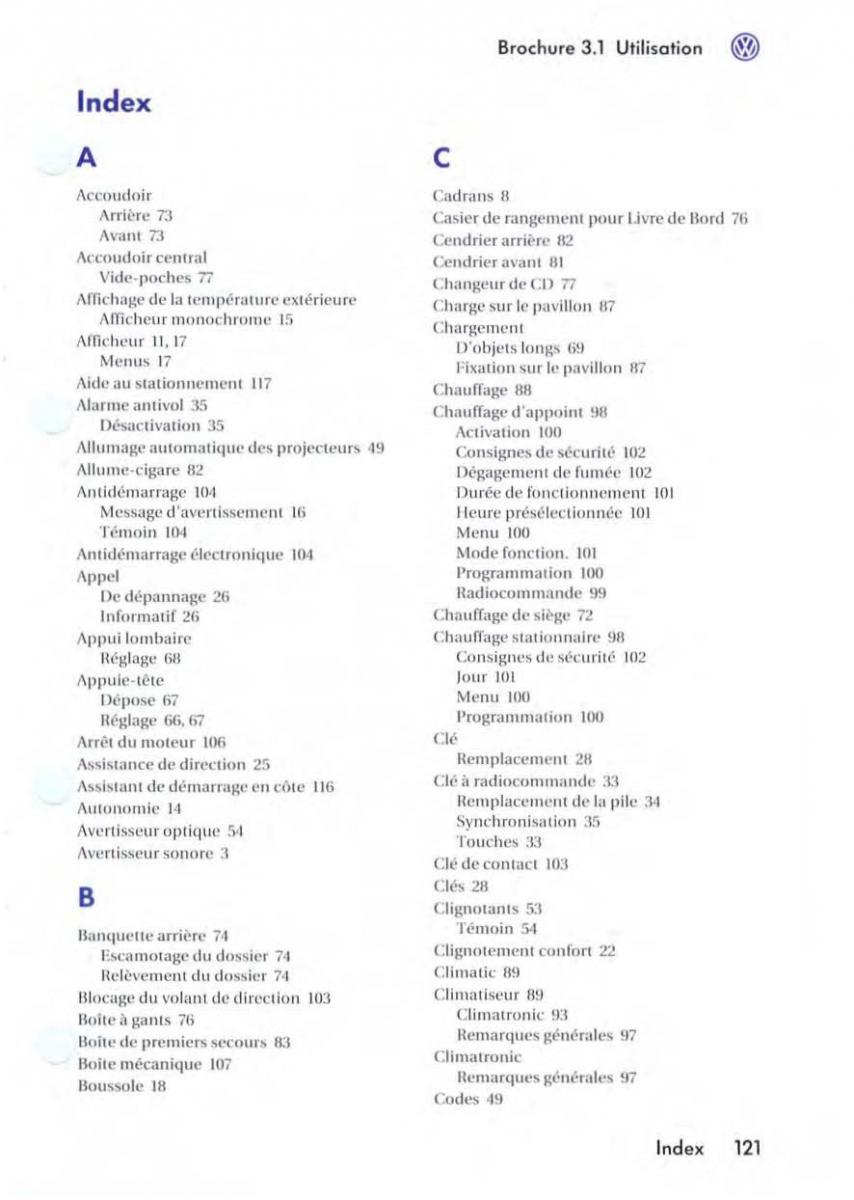 Brochure 3.1 Utilisation

Index

A

Accoudoir
Arrière 73
Avant 73
Accoudoir central
Vide-poches 77
Affichage de la température extérieure
Afficheur monochrome 15
Afficheur 11, 17
Menus 17
Aide au stationnement 117
Alarme antivol 35
Désactivation 35
Allumage automatique des projecteurs 49
Allume-cigare 82
Antidémarrage 104
Message d'avertissement 16
Témoin 104
Antidémarrage électronique 104
Appel
De dépannage 26
Informatif 26
Appui lombaire
Réglage 68
Appuie-tête
Dépose 67
Réglage 66, 67
Arrêt du moteur 106
Assistance de direction 25
Assistant de démarrage en côte 116
Autonomie 14
Avertisseur optique 54
Avertisseur sonore 3

B

Banquette arrière 74
Escamotage du dossier 74
Relèvement du dossier 74
Blocage du volant de direction 103
Boîte à gants 76
Boîte de premiers secours 83
Boîte mécanique 107
Boussole 18

C

Cadrans 8
Casier de rangement pour Livre de Bord 76
Cendrier arrière 82
Cendrier avant 81
Changeur de CD 77
Charge sur le pavillon 87
Chargement
D'objets longs 69
Fixation sur le pavillon 87
Chauffage 88
Chauffage d'appoint 98
Activation 100
Consignes de sécurité 102
Dégagement de fumée 102
Durée de fonctionnement 101
Heure présélectionnée 101
Menu 100
Mode fonction. 101
Programmation 100
Radiocommande 99
Chauffage de siège 72
Chauffage stationnaire 98
Consignes de sécurité 102
Jour 101
Menu 100
Programmation 100
Clé
Remplacement 28
Clé à radiocommande 33
Remplacement de la pile 34
Synchronisation 35
Touches 33
Clé de contact 103
Clés 28
Clignotants 53
Témoin 54
Clignotement confort 22
Climatic 89
Climatiseur 89
Climatronic 93
Remarques générales 97
Climatronic
Remarques générales 97
Codes 49

Index 121